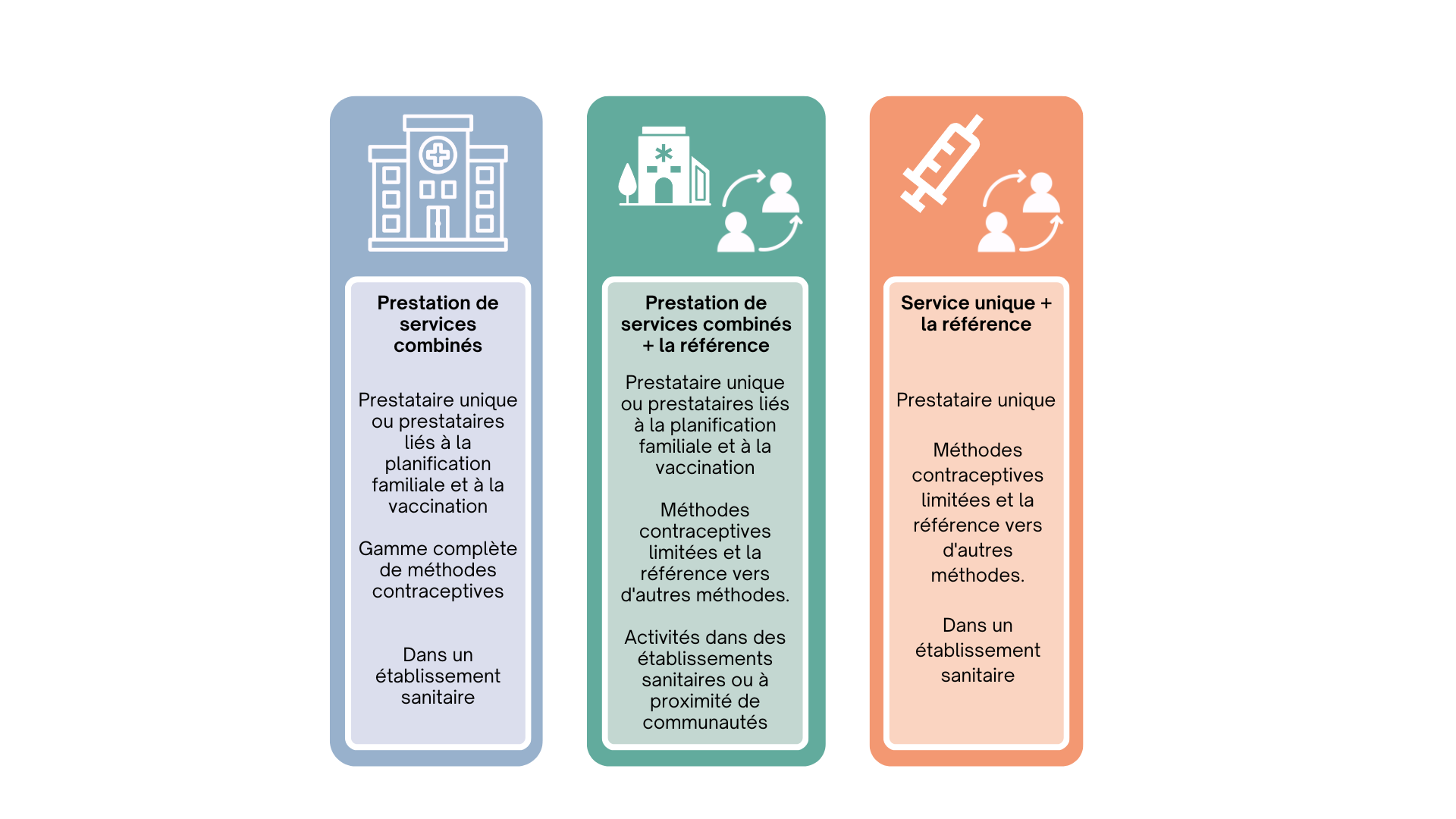 Prestation de services combinés

Prestataire unique ou prestataires liés à la planification familiale et à la vaccination

Gamme complète de méthodes contraceptives

Dans un établissement sanitaire

Prestation de services combinés + la référence

Prestataire unique ou prestataires liés à la planification familiale et à la vaccination

Méthodes contraceptives limitées et la référence vers d'autres méthodes.

Activités dans des établissements sanitaires ou à proximité de communautés

Service unique + la référence

Prestataire unique

Méthodes contraceptives limitées et la référence vers d'autres méthodes.

Dans un établissement sanitaire